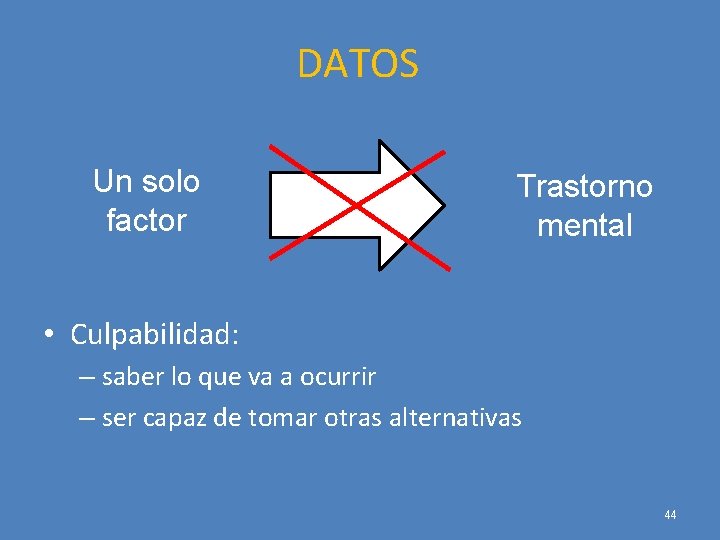 DATOS

Un solo factor

Trastorno mental

• Culpabilidad:
– saber lo que va a ocurrir
– ser capaz de tomar otras alternativas

44